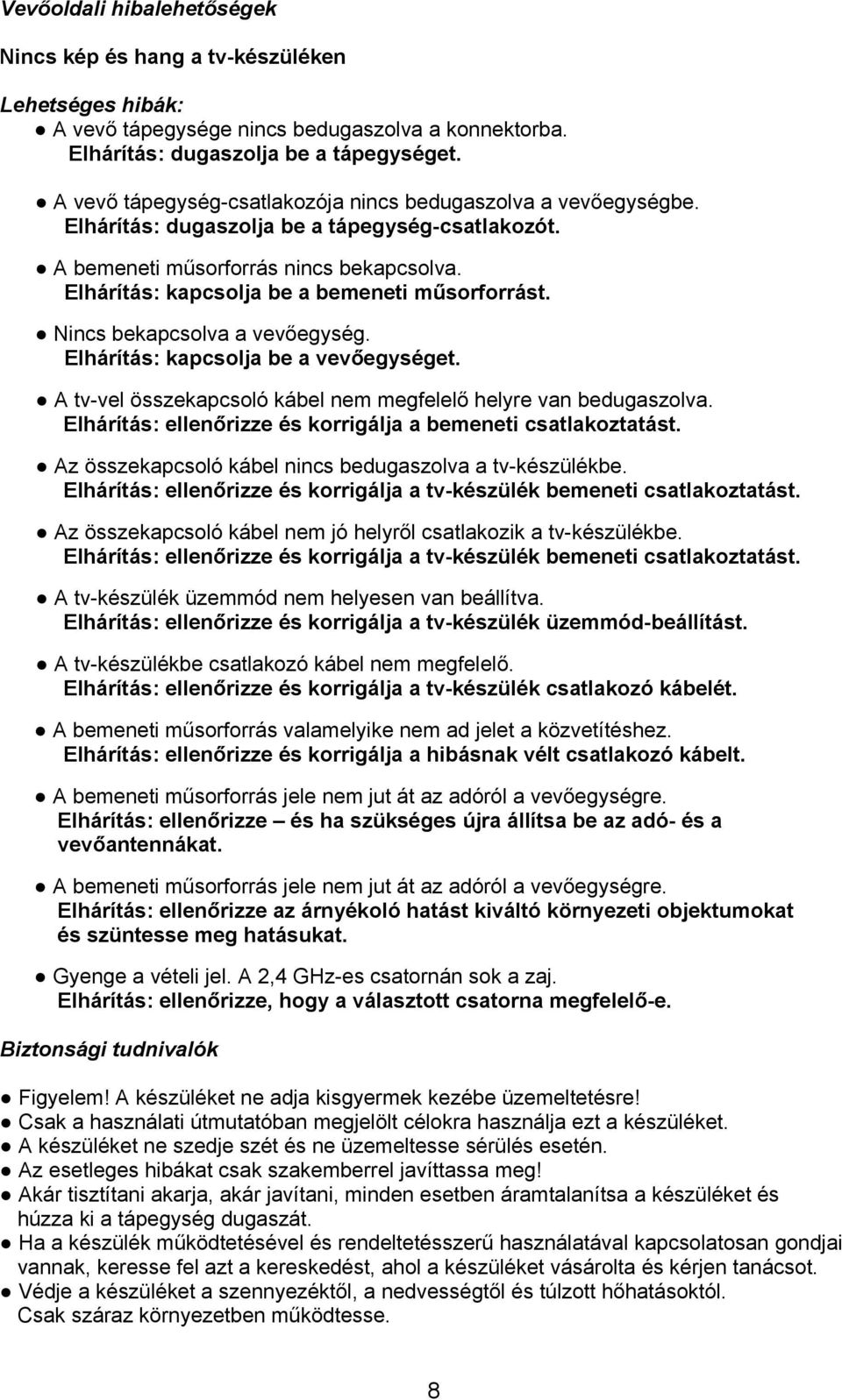 Vevőoldali hibalehetőségek

Nincs kép és hang a tv-készüléken

Lehetséges hibák:

● A vevő tápegysége nincs bedugaszolva a konnektorba.
Elhárítás: dugaszolja be a tápegységet.

● A vevő tápegység-csatlakozója nincs bedugaszolva a vevőegységbe.
Elhárítás: dugaszolja be a tápegység-csatlakozót.

● A bemeneti műsorforrás nincs bekapcsolva.
Elhárítás: kapcsolja be a bemeneti műsorforrást.

● Nincs bekapcsolva a vevőegység.
Elhárítás: kapcsolja be a vevőegységet.

● A tv-vel összekapcsoló kábel nem megfelelő helyre van bedugaszolva.
Elhárítás: ellenőrizze és korrigálja a bemeneti csatlakoztatást.

● Az összekapcsoló kábel nincs bedugaszolva a tv-készülékbe.
Elhárítás: ellenőrizze és korrigálja a tv-készülék bemeneti csatlakoztatást.

● Az összekapcsoló kábel nem jó helyről csatlakozik a tv-készülékbe.
Elhárítás: ellenőrizze és korrigálja a tv-készülék bemeneti csatlakoztatást.

● A tv-készülék üzemmód nem helyesen van beállítva.
Elhárítás: ellenőrizze és korrigálja a tv-készülék üzemmód-beállítást.

● A tv-készülékbe csatlakozó kábel nem megfelelő.
Elhárítás: ellenőrizze és korrigálja a tv-készülék csatlakozó kábelét.

● A bemeneti műsorforrás valamelyike nem ad jelet a közvetítéshez.
Elhárítás: ellenőrizze és korrigálja a hibásnak vélt csatlakozó kábelt.

● A bemeneti műsorforrás jele nem jut át az adóról a vevőegységre.
Elhárítás: ellenőrizze – és ha szükséges újra állítsa be az adó- és a vevőantennákat.

● A bemeneti műsorforrás jele nem jut át az adóról a vevőegységre.
Elhárítás: ellenőrizze az árnyékoló hatást kiváltó környezeti objektumokat és szüntesse meg hatásukat.

● Gyenge a vételi jel. A 2,4 GHz-es csatornán sok a zaj.
Elhárítás: ellenőrizze, hogy a választott csatorna megfelelő-e.

Biztonsági tudnivalók

● Figyelem! A készüléket ne adja kisgyermek kezébe üzemeltetésre!
● Csak a használati útmutatóban megjelölt célokra használja ezt a készüléket.
● A készüléket ne szedje szét és ne üzemeltesse sérülés esetén.
● Az esetleges hibákat csak szakemberrel javíttassa meg!
● Akár tisztítani akarja, akár javítani, minden esetben áramtalanítsa a készüléket és húzza ki a tápegység dugaszát.
● Ha a készülék működtetésével és rendeltetésszerű használatával kapcsolatosan gondjai vannak, keresse fel azt a kereskedést, ahol a készüléket vásárolta és kérjen tanácsot.
● Védje a készüléket a szennyezéktől, a nedvességtől és túlzott hőhatásoktól.
Csak száraz környezetben működtesse.

8